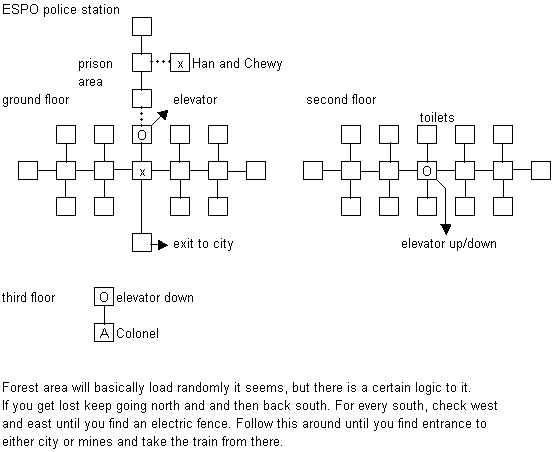 ESPO police station

prison area

x Han and Chewy

ground floor

elevator

O

x

exit to city

second floor

toilets

O

elevator up/down

third floor

O elevator down

A Colonel

Forest area will basically load randomly it seems, but there is a certain logic to it. If you get lost keep going north and and then back south. For every south, check west and east until you find an electric fence. Follow this around until you find entrance to either city or mines and take the train from there.